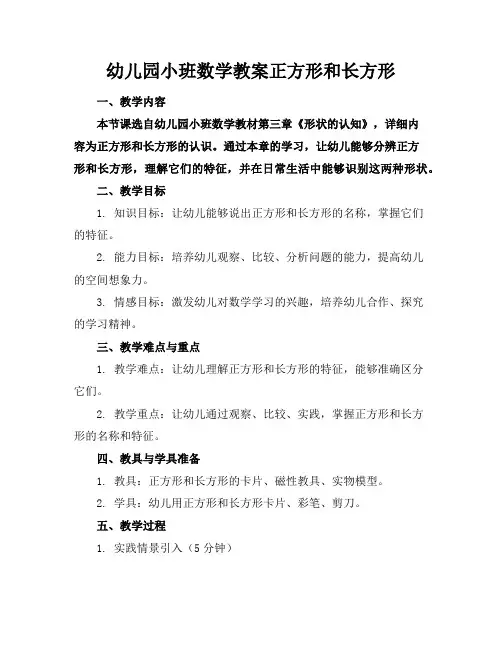 幼儿园小班数学教案正方形和长方形

一、教学内容

本节课选自幼儿园小班数学教材第三章《形状的认知》，详细内容为正方形和长方形的认识。通过本章的学习，让幼儿能够分辨正方形和长方形，理解它们的特征，并在日常生活中能够识别这两种形状。

二、教学目标

1. 知识目标：让幼儿能够说出正方形和长方形的名称，掌握它们的特征。

2. 能力目标：培养幼儿观察、比较、分析问题的能力，提高幼儿的空间想象力。

3. 情感目标：激发幼儿对数学学习的兴趣，培养幼儿合作、探究的学习精神。

三、教学难点与重点

1. 教学难点：让幼儿理解正方形和长方形的特征，能够准确区分它们。

2. 教学重点：让幼儿通过观察、比较、实践，掌握正方形和长方形的名称和特征。

四、教具与学具准备

1. 教具：正方形和长方形的卡片、磁性教具、实物模型。

2. 学具：幼儿用正方形和长方形卡片、彩笔、剪刀。

五、教学过程

1. 实践情景引入（5 分钟）